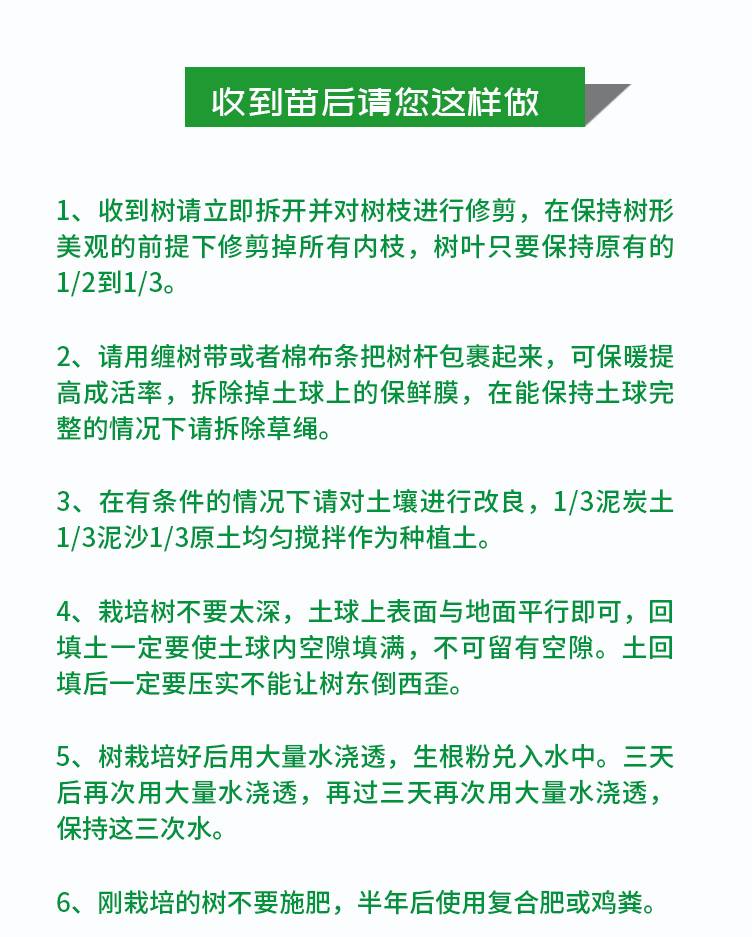 收到苗后请您这样做

1、收到树请立即拆开并对树枝进行修剪，在保持树形美观的前提下修剪掉所有内枝，树叶只要保持原有的1/2到1/3。

2、请用缠树带或者棉布条把树杆包裹起来，可保暖提高成活率，拆除掉土球上的保鲜膜，在能保持土球完整的情况下请拆除草绳。

3、在有条件的情况下请对土壤进行改良，1/3泥炭土1/3泥沙1/3原土均匀搅拌作为种植土。

4、栽培树不要太深，土球上表面与地面平行即可，回填土一定要使土球内空隙填满，不可留有空隙。土回填后一定要压实不能让树东倒西歪。

5、树栽培好后用大量水浇透，生根粉兑入水中。三天后再次用大量水浇透，再过三天再次用大量水浇透，保持这三次水。

6、刚栽培的树不要施肥，半年后使用复合肥或鸡粪。